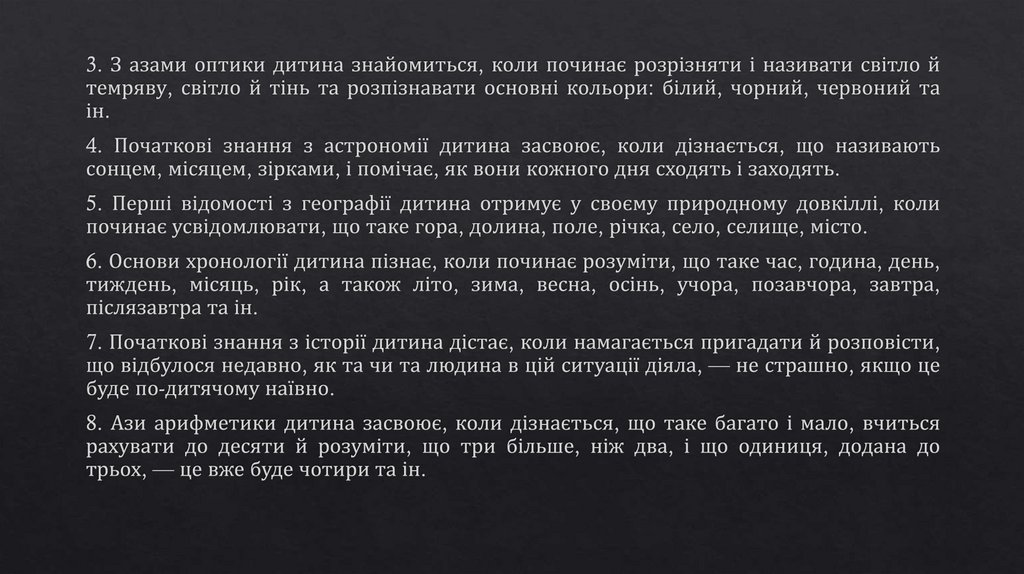 3. З азами оптики дитина знайомиться, коли починає розрізняти і називати світло й темряву, світло й тінь та розпізнавати основні кольори: білий, чорний, червоний та ін.

4. Початкові знання з астрономії дитина засвоює, коли дізнається, що називають сонцем, місяцем, зірками, і помічає, як вони кожного дня сходять і заходять.

5. Перші відомості з географії дитина отримує у своєму природному довкіллі, коли починає усвідомлювати, що таке гора, долина, поле, річка, село, селище, місто.

6. Основи хронології дитина пізнає, коли починає розуміти, що таке час, година, день, тиждень, місяць, рік, а також літо, зима, весна, осінь, учора, позавчора, завтра, післязавтра та ін.

7. Початкові знання з історії дитина дістає, коли намагається пригадати й розповісти, що відбулося недавно, як та чи та людина в цій ситуації діяла, — не страшно, якщо це буде по-дитячому наївно.

8. Ази арифметики дитина засвоює, коли дізнається, що таке багато і мало, вчиться рахувати до десяти й розуміти, що три більше, ніж два, і що одиниця, додана до трьох, — це вже буде чотири та ін.